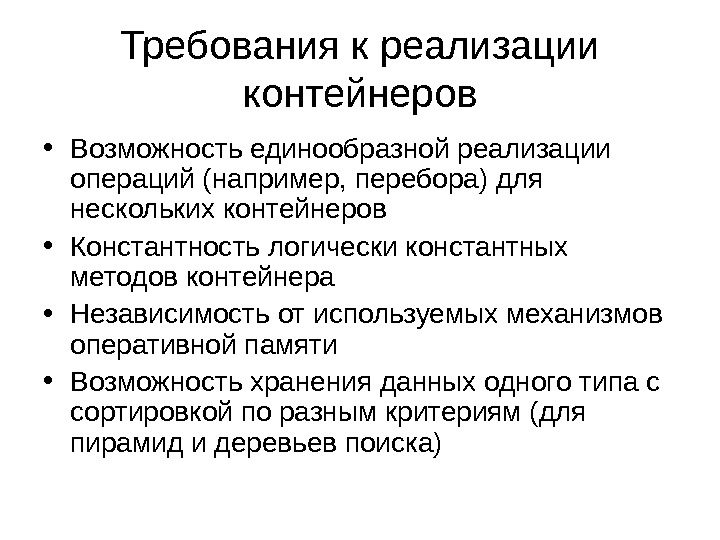 Требования к реализации контейнеров

• Возможность единообразной реализации операций (например, перебора) для нескольких контейнеров
• Константность логически константных методов контейнера
• Независимость от используемых механизмов оперативной памяти
• Возможность хранения данных одного типа с сортировкой по разным критериям (для пирамид и деревьев поиска)